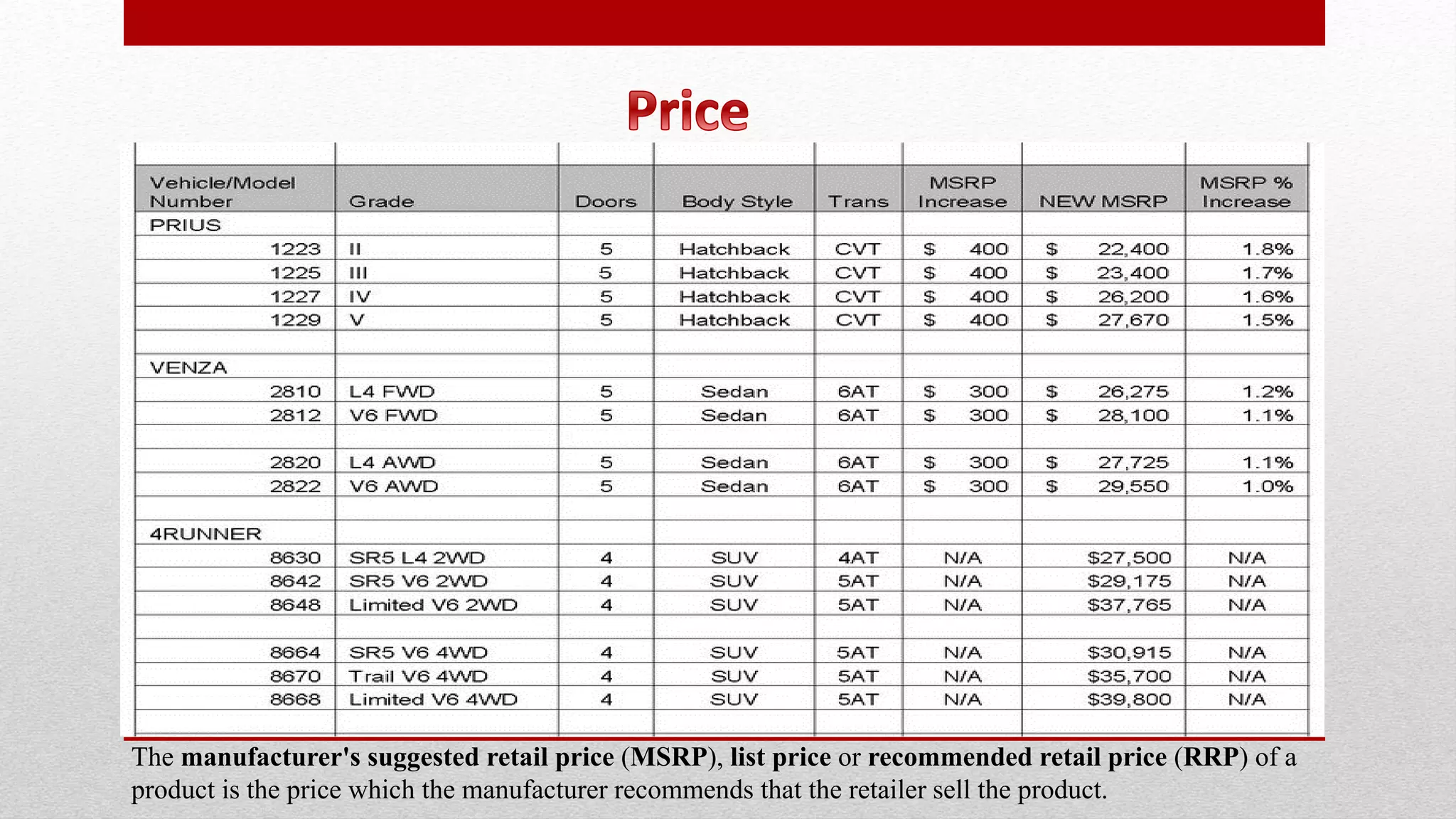 Price

| Vehicle/Model Number | Grade | Doors | Body Style | Trans | MSRP Increase | NEW MSRP | MSRP % Increase |
|---|---|---|---|---|---|---|---|
| PRIUS | | | | | | | |
| 1223 | II | 5 | Hatchback | CVT | \$ 400 | \$ 22,400 | 1.8% |
| 1225 | III | 5 | Hatchback | CVT | \$ 400 | \$ 23,400 | 1.7% |
| 1227 | IV | 5 | Hatchback | CVT | \$ 400 | \$ 26,200 | 1.6% |
| 1229 | V | 5 | Hatchback | CVT | \$ 400 | \$ 27,670 | 1.5% |
| | | | | | | | |
| VENZA | | | | | | | |
| 2810 | L4 FWD | 5 | Sedan | 6AT | \$ 300 | \$ 26,275 | 1.2% |
| 2812 | V6 FWD | 5 | Sedan | 6AT | \$ 300 | \$ 28,100 | 1.1% |
| | | | | | | | |
| 2820 | L4 AWD | 5 | Sedan | 6AT | \$ 300 | \$ 27,725 | 1.1% |
| 2822 | V6 AWD | 5 | Sedan | 6AT | \$ 300 | \$ 29,550 | 1.0% |
| | | | | | | | |
| 4RUNNER | | | | | | | |
| 8630 | SR5 L4 2WD | 4 | SUV | 4AT | N/A | \$27,500 | N/A |
| 8642 | SR5 V6 2WD | 4 | SUV | 5AT | N/A | \$29,175 | N/A |
| 8648 | Limited V6 2WD | 4 | SUV | 5AT | N/A | \$37,765 | N/A |
| | | | | | | | |
| 8664 | SR5 V6 4WD | 4 | SUV | 5AT | N/A | \$30,915 | N/A |
| 8670 | Trail V6 4WD | 4 | SUV | 5AT | N/A | \$35,700 | N/A |
| 8668 | Limited V6 4WD | 4 | SUV | 5AT | N/A | \$39,800 | N/A |

The manufacturer's suggested retail price (MSRP), list price or recommended retail price (RRP) of a product is the price which the manufacturer recommends that the retailer sell the product.